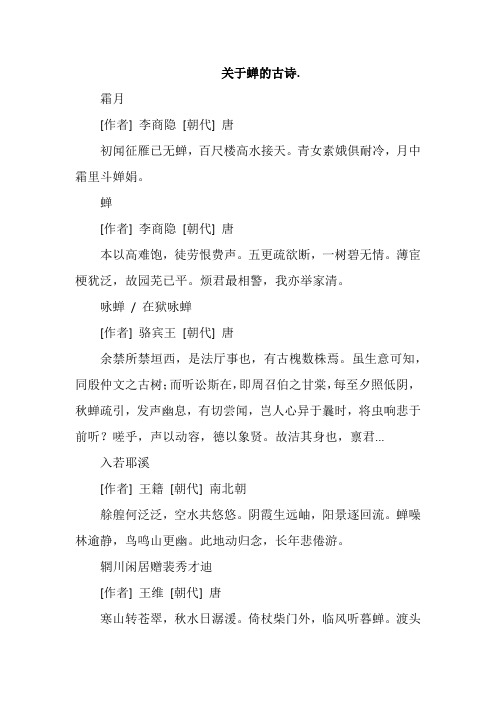 关于蝉的古诗.

霜月

[作者] 李商隐 [朝代] 唐

初闻征雁已无蝉，百尺楼高水接天。青女素娥俱耐冷，月中霜里斗婵娟。

蝉

[作者] 李商隐 [朝代] 唐

本以高难饱，徒劳恨费声。五更疏欲断，一树碧无情。薄宦梗犹泛，故园芜已平。烦君最相警，我亦举家清。

咏蝉 / 在狱咏蝉

[作者] 骆宾王 [朝代] 唐

余禁所禁垣西，是法厅事也，有古槐数株焉。虽生意可知，同殷仲文之古树；而听讼斯在，即周召伯之甘棠，每至夕照低阴，秋蝉疏引，发声幽息，有切尝闻，岂人心异于曩时，将虫响悲于前听？嗟乎，声以动容，德以象贤。故洁其身也，禀君...

入若耶溪

[作者] 王籍 [朝代] 南北朝

艅艎何泛泛，空水共悠悠。阴霞生远岫，阳景逐回流。蝉噪林逾静，鸟鸣山更幽。此地动归念，长年悲倦游。

辋川闲居赠裴秀才迪

[作者] 王维 [朝代] 唐

寒山转苍翠，秋水日潺湲。倚杖柴门外，临风听暮蝉。渡头